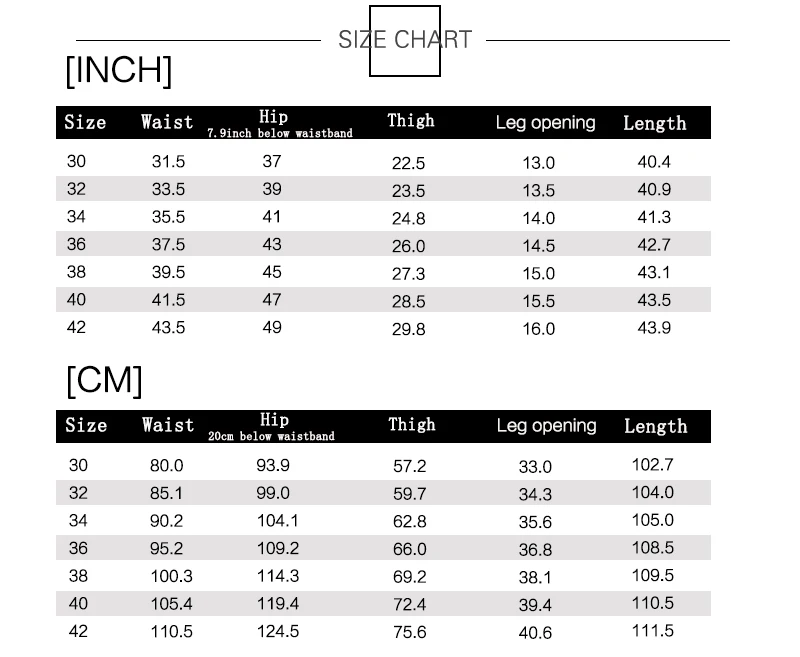 SIZE CHART

[INCH]

| Size | Waist | Hip 7.9inch below waistband | Thigh | Leg opening | Length |
|---|---|---|---|---|---|
| 30 | 31.5 | 37 | 22.5 | 13.0 | 40.4 |
| 32 | 33.5 | 39 | 23.5 | 13.5 | 40.9 |
| 34 | 35.5 | 41 | 24.8 | 14.0 | 41.3 |
| 36 | 37.5 | 43 | 26.0 | 14.5 | 42.7 |
| 38 | 39.5 | 45 | 27.3 | 15.0 | 43.1 |
| 40 | 41.5 | 47 | 28.5 | 15.5 | 43.5 |
| 42 | 43.5 | 49 | 29.8 | 16.0 | 43.9 |

[CM]

| Size | Waist | Hip 20cm below waistband | Thigh | Leg opening | Length |
|---|---|---|---|---|---|
| 30 | 80.0 | 93.9 | 57.2 | 33.0 | 102.7 |
| 32 | 85.1 | 99.0 | 59.7 | 34.3 | 104.0 |
| 34 | 90.2 | 104.1 | 62.8 | 35.6 | 105.0 |
| 36 | 95.2 | 109.2 | 66.0 | 36.8 | 108.5 |
| 38 | 100.3 | 114.3 | 69.2 | 38.1 | 109.5 |
| 40 | 105.4 | 119.4 | 72.4 | 39.4 | 110.5 |
| 42 | 110.5 | 124.5 | 75.6 | 40.6 | 111.5 |